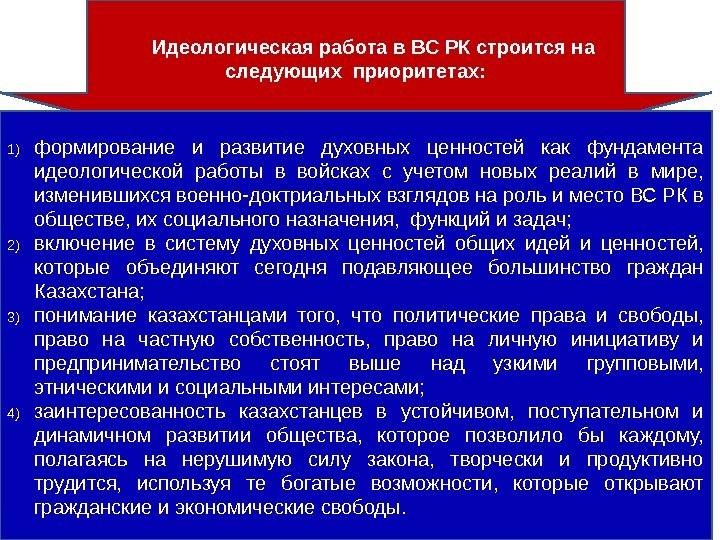 Идеологическая работа в ВС РК строится на следующих приоритетах:

1) формирование и развитие духовных ценностей как фундамента идеологической работы в войсках с учетом новых реалий в мире, изменившихся военно-доктриальных взглядов на роль и место ВС РК в обществе, их социального назначения, функций и задач;
2) включение в систему духовных ценностей общих идей и ценностей, которые объединяют сегодня подавляющее большинство граждан Казахстана;
3) понимание казахстанцами того, что политические права и свободы, право на частную собственность, право на личную инициативу и предпринимательство стоят выше над узкими групповыми, этническими и социальными интересами;
4) заинтересованность казахстанцев в устойчивом, поступательном и динамичном развитии общества, которое позволило бы каждому, полагаясь на нерушимую силу закона, творчески и продуктивно трудится, используя те богатые возможности, которые открывают гражданские и экономические свободы.